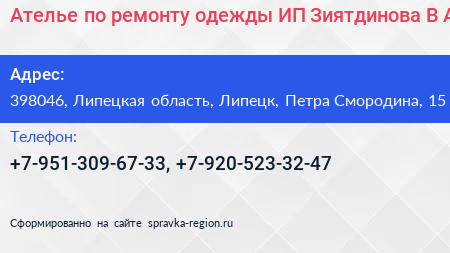 Ателье по ремонту одежды ИП Зиятдинова В А

Адрес:
398046, Липецкая область, Липецк, Петра Смородина, 15

Телефон:
+7-951-309-67-33, +7-920-523-32-47

Сформированно на сайте spravka-region.ru